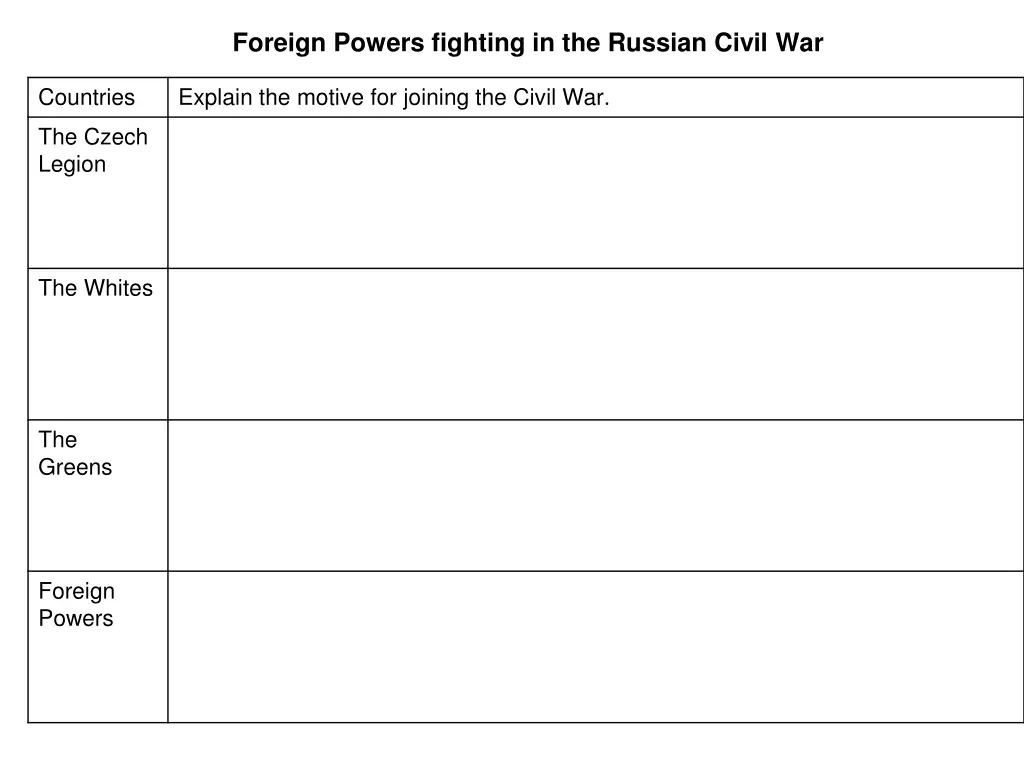 Foreign Powers fighting in the Russian Civil War

| Countries | Explain the motive for joining the Civil War. |
|---|---|
| The Czech Legion | |
| The Whites | |
| The Greens | |
| Foreign Powers | |